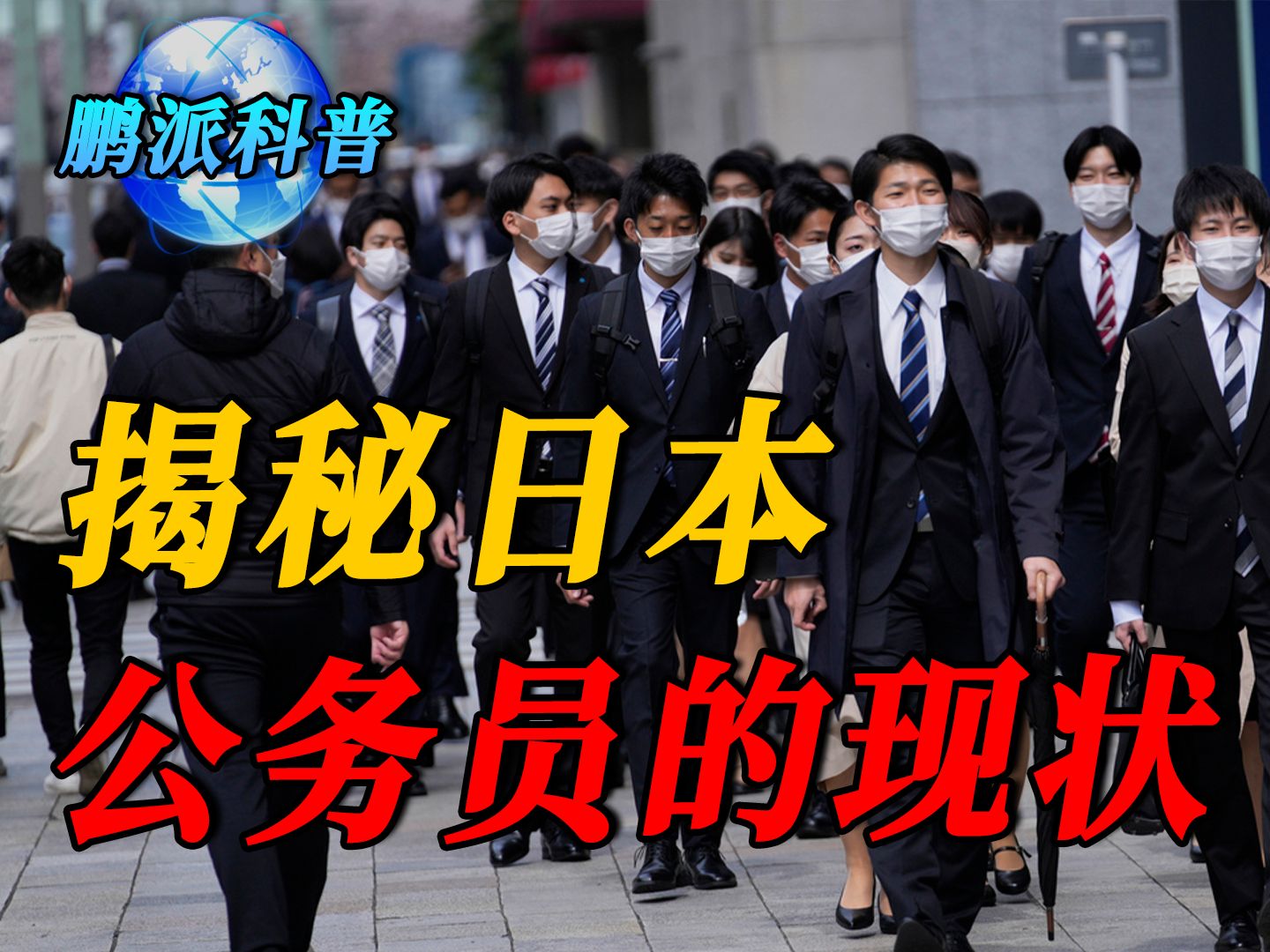 鹏派科普

揭秘日本
公务员的现状